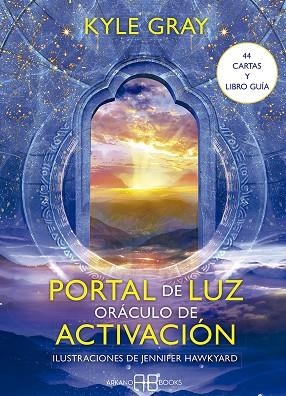 KYLE GRAY

44 CARTAS Y LIBRO GUÍA

PORTAL DE LUZ
ORÁCULO DE
ACTIVACIÓN

ILUSTRACIONES DE JENNIFER HAWKYARD

ARKANO AB BOOKS